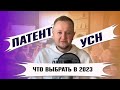 ПАТЕНТ
УСН
ЧТО ВЫБРАТЬ В 2023